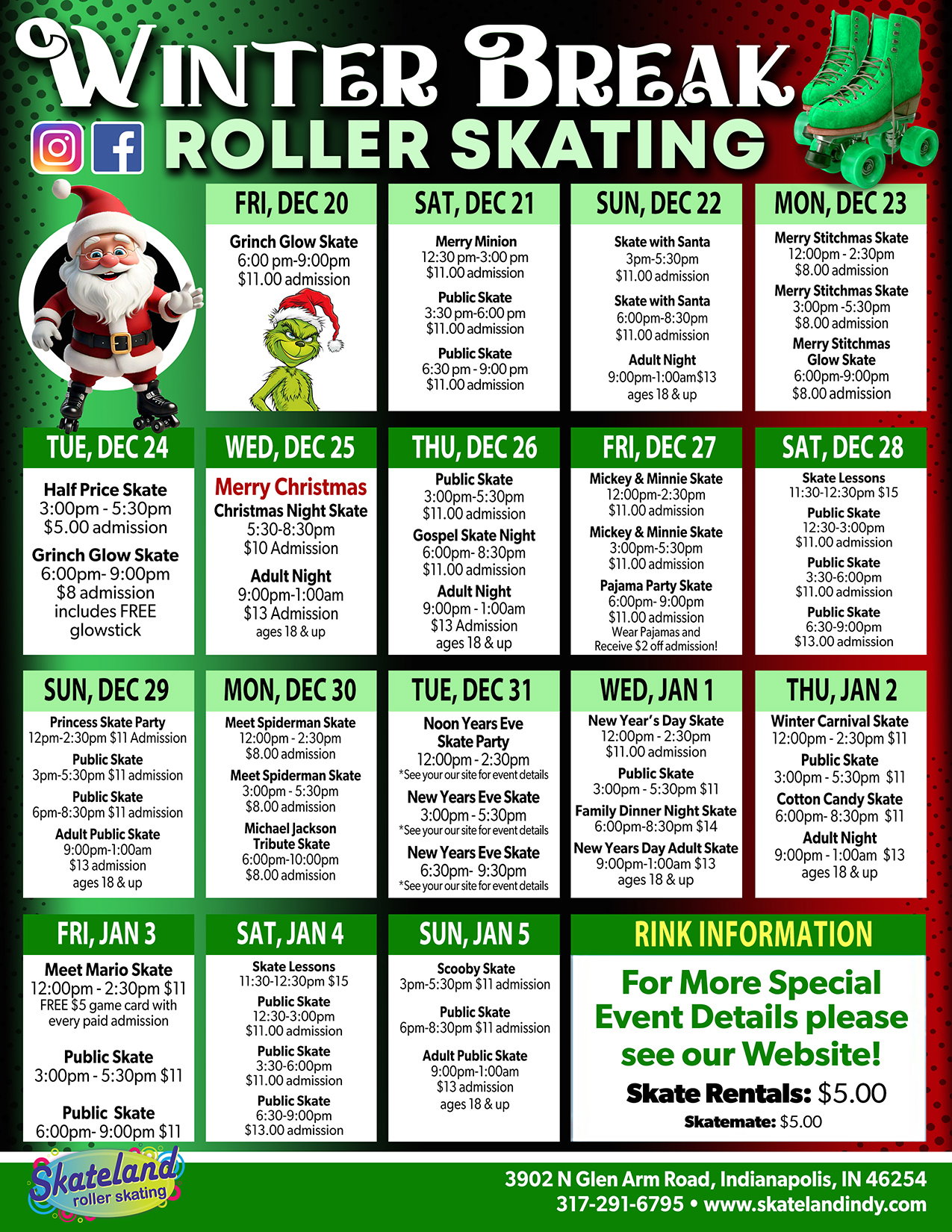 WINTER BREAK
ROLLER SKATING

FRI, DEC 20
Grinch Glow Skate
6:00 pm-9:00pm
$11.00 admission

SAT, DEC 21
Merry Minion
12:30 pm-3:00 pm
$11.00 admission
Public Skate
3:30 pm-6:00 pm
$11.00 admission
Public Skate
6:30 pm - 9:00 pm
$11.00 admission

SUN, DEC 22
Skate with Santa
3pm-5:30pm
$11.00 admission
Skate with Santa
6:00pm-8:30pm
$11.00 admission
Adult Night
9:00pm-1:00am$13
ages 18 & up

MON, DEC 23
Merry Stitchmas Skate
12:00pm - 2:30pm
$8.00 admission
Merry Stitchmas Skate
3:00pm -5:30pm
$8.00 admission
Merry Stitchmas Glow Skate
6:00pm-9:00pm
$8.00 admission

TUE, DEC 24
Half Price Skate
3:00pm - 5:30pm
$5.00 admission
Grinch Glow Skate
6:00pm- 9:00pm
$8 admission
includes FREE glowstick

WED, DEC 25
Merry Christmas
Christmas Night Skate
5:30-8:30pm
$10 Admission
Adult Night
9:00pm-1:00am
$13 Admission
ages 18 & up

THU, DEC 26
Public Skate
3:00pm-5:30pm
$11.00 admission
Gospel Skate Night
6:00pm- 8:30pm
$11.00 admission
Adult Night
9:00pm - 1:00am
$13 Admission
ages 18 & up

FRI, DEC 27
Mickey & Minnie Skate
12:00pm-2:30pm
$11.00 admission
Mickey & Minnie Skate
3:00pm-5:30pm
$11.00 admission
Pajama Party Skate
6:00pm- 9:00pm
$11.00 admission
Wear Pajamas and Receive $2 off admission!

SAT, DEC 28
Skate Lessons
11:30-12:30pm $15
Public Skate
12:30-3:00pm
$11.00 admission
Public Skate
3:30-6:00pm
$11.00 admission
Public Skate
6:30-9:00pm
$13.00 admission

SUN, DEC 29
Princess Skate Party
12pm-2:30pm $11 Admission
Public Skate
3pm-5:30pm $11 admission
Public Skate
6pm-8:30pm $11 admission
Adult Public Skate
9:00pm-1:00am
$13 admission
ages 18 & up

MON, DEC 30
Meet Spiderman Skate
12:00pm - 2:30pm
$8.00 admission
Meet Spiderman Skate
3:00pm - 5:30pm
$8.00 admission
Michael Jackson Tribute Skate
6:00pm-10:00pm
$8.00 admission

TUE, DEC 31
Noon Years Eve Skate Party
12:00pm - 2:30pm
*See your our site for event details
New Years Eve Skate
3:00pm - 5:30pm
*See your our site for event details
New Years Eve Skate
6:30pm- 9:30pm
*See your our site for event details

WED, JAN 1
New Year's Day Skate
12:00pm - 2:30pm
$11.00 admission
Public Skate
3:00pm - 5:30pm $11
Family Dinner Night Skate
6:00pm-8:30pm $14
New Years Day Adult Skate
9:00pm-1:00am $13
ages 18 & up

THU, JAN 2
Winter Carnival Skate
12:00pm - 2:30pm $11
Public Skate
3:00pm - 5:30pm $11
Cotton Candy Skate
6:00pm- 8:30pm $11
Adult Night
9:00pm - 1:00am $13
ages 18 & up

FRI, JAN 3
Meet Mario Skate
12:00pm - 2:30pm $11
FREE $5 game card with every paid admission
Public Skate
3:00pm - 5:30pm $11
Public Skate
6:00pm- 9:00pm $11

SAT, JAN 4
Skate Lessons
11:30-12:30pm $15
Public Skate
12:30-3:00pm
$11.00 admission
Public Skate
3:30-6:00pm
$11.00 admission
Public Skate
6:30-9:00pm
$13.00 admission

SUN, JAN 5
Scooby Skate
3pm-5:30pm $11 admission
Public Skate
6pm-8:30pm $11 admission
Adult Public Skate
9:00pm-1:00am
$13 admission
ages 18 & up

RINK INFORMATION
For More Special Event Details please see our Website!
Skate Rentals: $5.00
Skatemate: $5.00

Skateland roller skating
3902 N Glen Arm Road, Indianapolis, IN 46254
317-291-6795 • www.skatelandindy.com